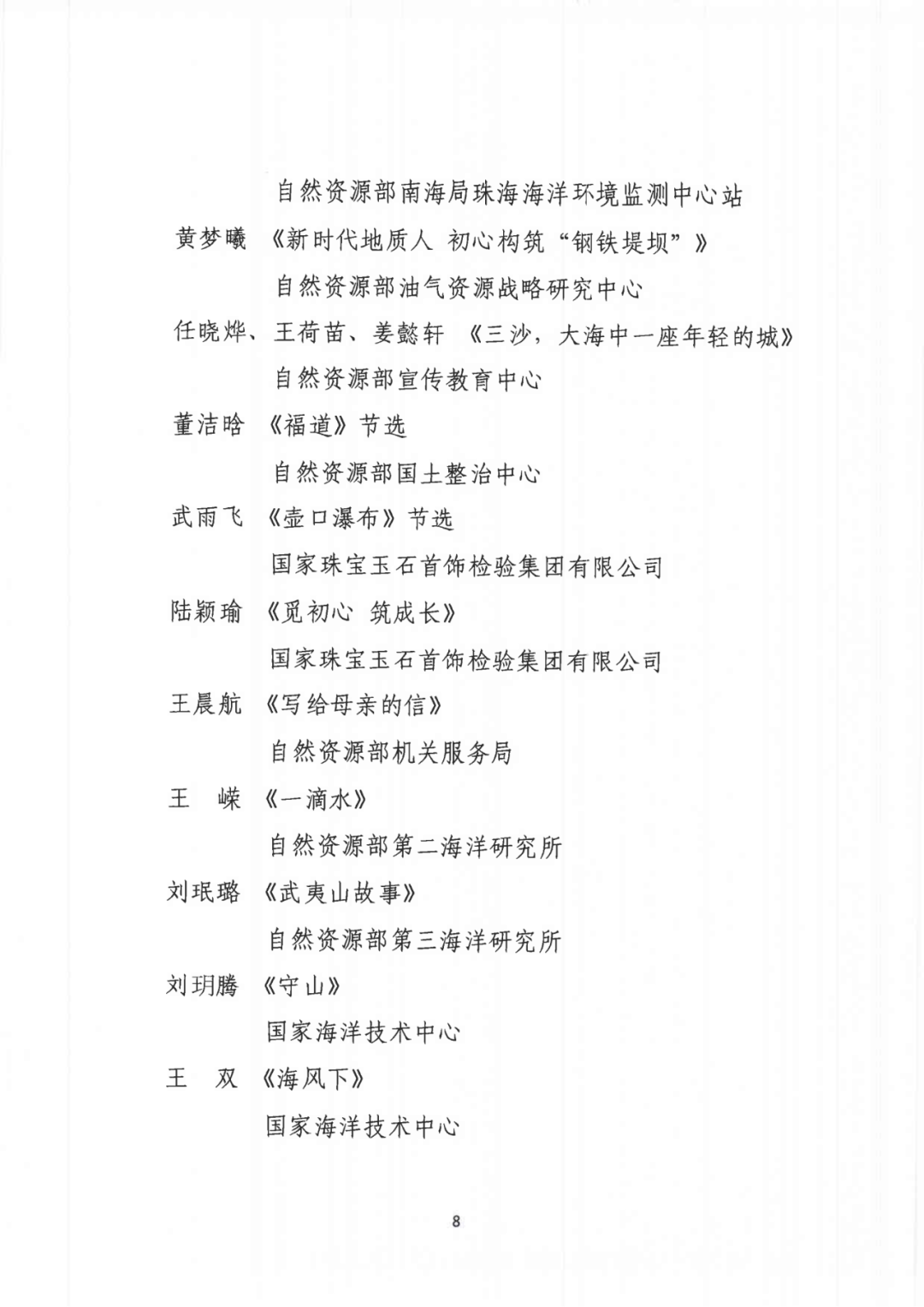 自然资源部南海局珠海海洋环境监测中心站

黄梦曦 《新时代地质人 初心构筑“钢铁堤坝”》

自然资源部油气资源战略研究中心

任晓烨、王荷苗、姜懿轩 《三沙，大海中一座年轻的城》

自然资源部宣传教育中心

董洁晗 《福道》节选

自然资源部国土整治中心

武雨飞 《壶口瀑布》节选

国家珠宝玉石首饰检验集团有限公司

陆颖瑜 《觅初心 筑成长》

国家珠宝玉石首饰检验集团有限公司

王晨航 《写给母亲的信》

自然资源部机关服务局

王 嵘 《一滴水》

自然资源部第二海洋研究所

刘珉璐 《武夷山故事》

自然资源部第三海洋研究所

刘玥腾 《守山》

国家海洋技术中心

王 双 《海风下》

国家海洋技术中心

8